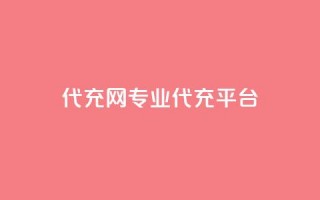 代充网专业代充平台